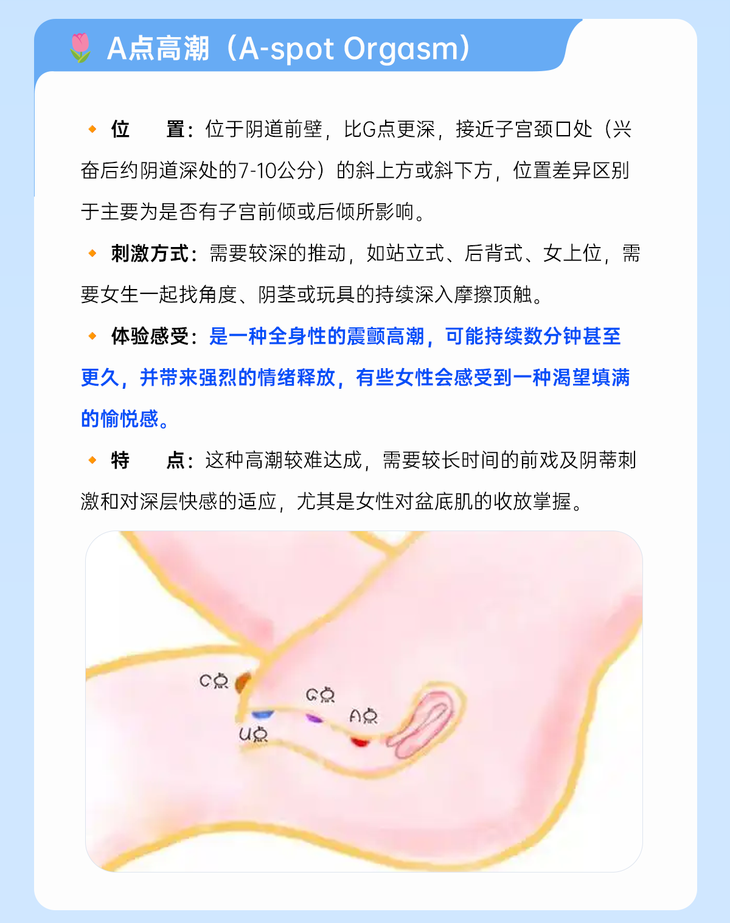 A点高潮（A-spot Orgasm）

位　置：位于阴道前壁，比G点更深，接近子宫颈口处（兴奋后约阴道深处的7-10公分）的斜上方或斜下方，位置差异区别于主要为是否有子宫前倾或后倾所影响。

刺激方式：需要较深的推动，如站立式、后背式、女上位，需要女生一起找角度、阴茎或玩具的持续深入摩擦顶触。

体验感受：是一种全身性的震颤高潮，可能持续数分钟甚至更久，并带来强烈的情绪释放，有些女性会感受到一种渴望填满的愉悦感。

特　点：这种高潮较难达成，需要较长时间的前戏及阴蒂刺激和对深层快感的适应，尤其是女性对盆底肌的收放掌握。

C点

G点

A点

U点